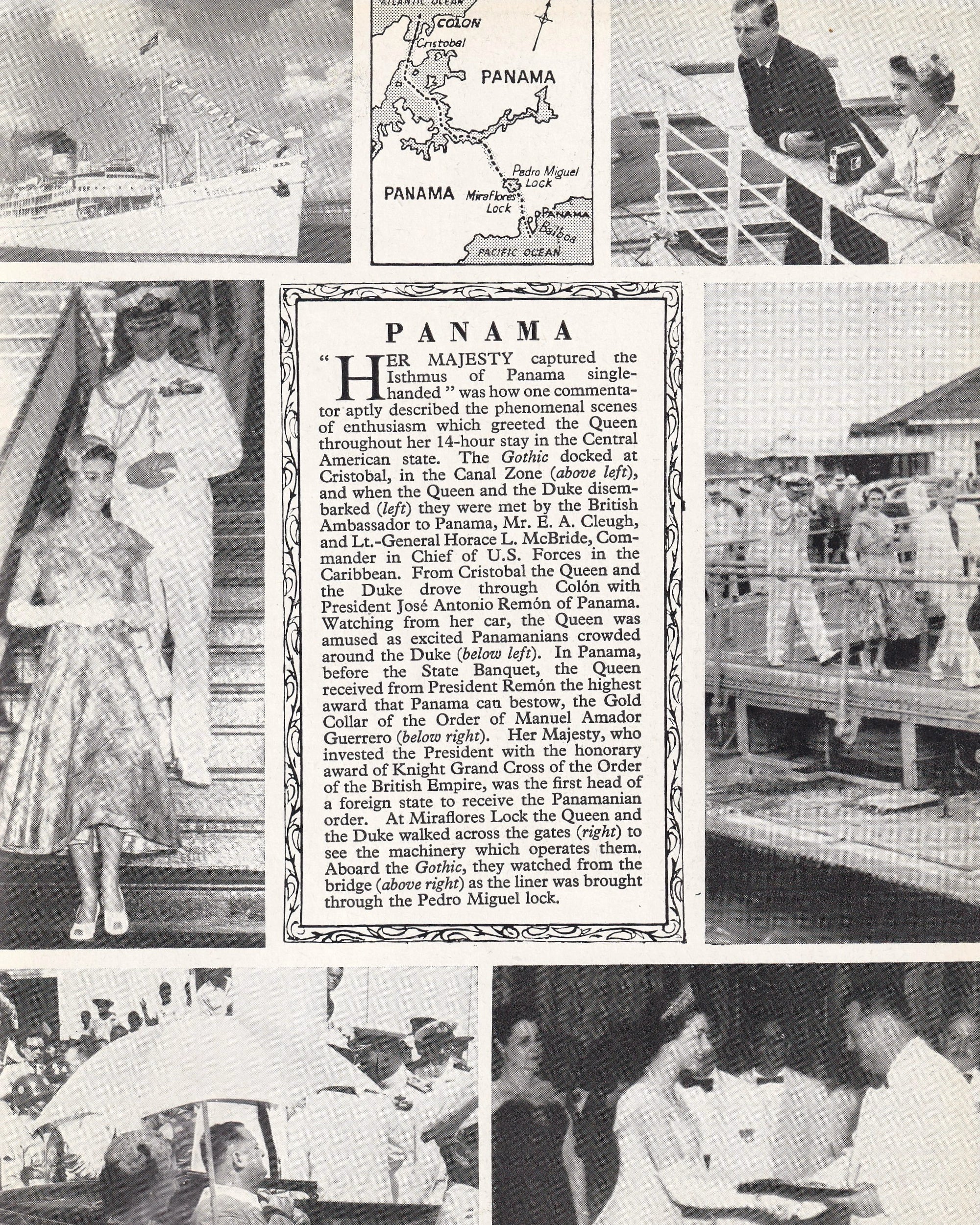 ATLANTIC OCEAN
COLON
Cristobal
PANAMA
Pedro Miguel Lock
PANAMA
Miraflores Lock
PANAMA
Balboa
PACIFIC OCEAN

PANAMA

"HER MAJESTY captured the Isthmus of Panama single-handed" was how one commentator aptly described the phenomenal scenes of enthusiasm which greeted the Queen throughout her 14-hour stay in the Central American state. The Gothic docked at Cristobal, in the Canal Zone (above left), and when the Queen and the Duke disembarked (left) they were met by the British Ambassador to Panama, Mr. E. A. Cleugh, and Lt.-General Horace L. McBride, Commander in Chief of U.S. Forces in the Caribbean. From Cristobal the Queen and the Duke drove through Colón with President José Antonio Remón of Panama. Watching from her car, the Queen was amused as excited Panamanians crowded around the Duke (below left). In Panama, before the State Banquet, the Queen received from President Remón the highest award that Panama can bestow, the Gold Collar of the Order of Manuel Amador Guerrero (below right). Her Majesty, who invested the President with the honorary award of Knight Grand Cross of the Order of the British Empire, was the first head of a foreign state to receive the Panamanian order. At Miraflores Lock the Queen and the Duke walked across the gates (right) to see the machinery which operates them. Aboard the Gothic, they watched from the bridge (above right) as the liner was brought through the Pedro Miguel lock.